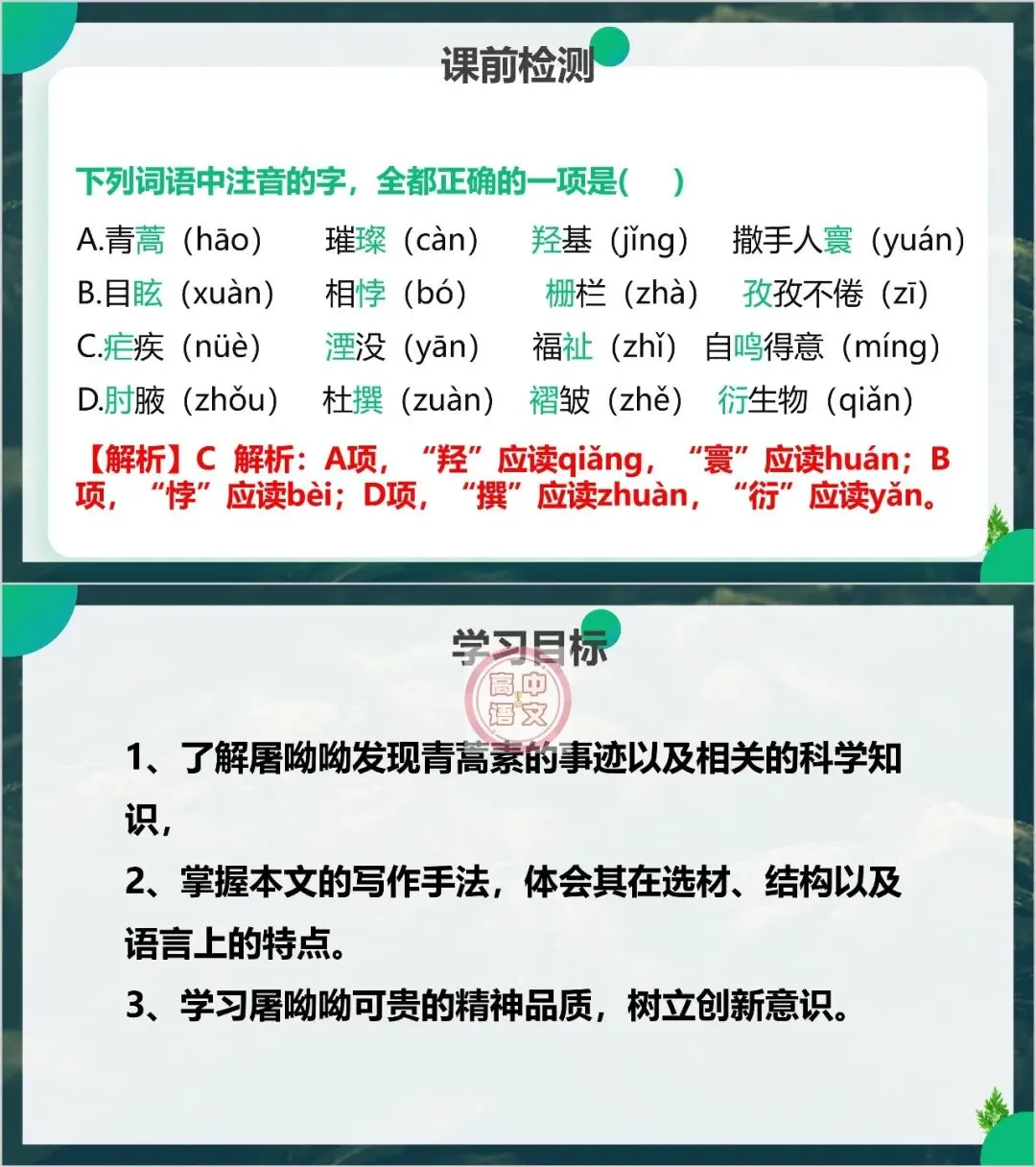 课前检测

下列词语中注音的字，全都正确的一项是(　　)

A.青蒿（hāo）　璀璨（càn）　羟基（jǐng）　撒手人寰（yuán）
B.目眩（xuàn）　相悖（bó）　栅栏（zhà）　孜孜不倦（zī）
C.疟疾（nüè）　湮没（yān）　福祉（zhǐ）　自鸣得意（míng）
D.肘腋（zhǒu）　杜撰（zuàn）　褶皱（zhě）　衍生物（qiǎn）

【解析】C 解析：A项，“羟”应读qiǎng，“寰”应读huán；B项，“悖”应读bèi；D项，“撰”应读zhuàn，“衍”应读yǎn。

学习目标

1、了解屠呦呦发现青蒿素的事迹以及相关的科学知识，

2、掌握本文的写作手法，体会其在选材、结构以及语言上的特点。

3、学习屠呦呦可贵的精神品质，树立创新意识。

高中语文